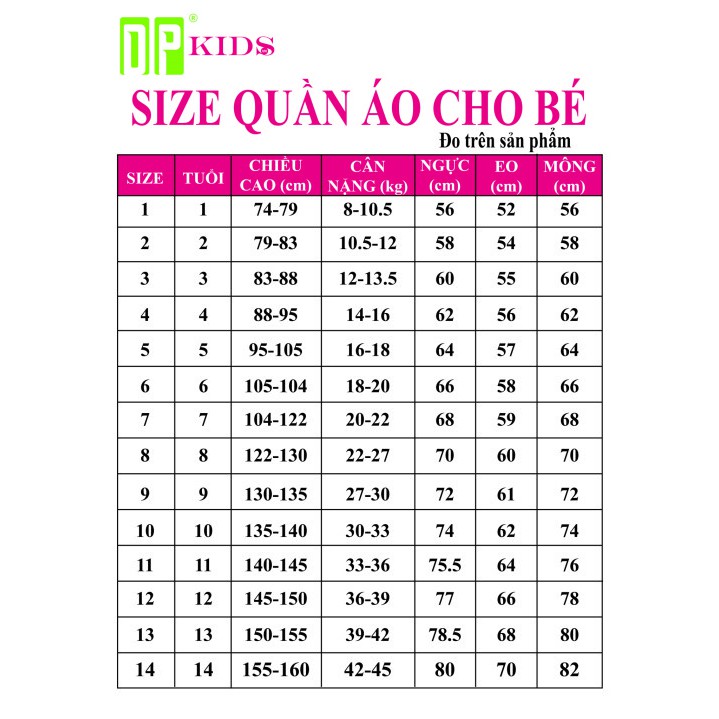 NP® KIDS

SIZE QUẦN ÁO CHO BÉ

Đo trên sản phẩm

| SIZE | TUỔI | CHIỀU CAO (cm) | CÂN NẶNG (kg) | NGỰC (cm) | EO (cm) | MÔNG (cm) |
|---|---|---|---|---|---|---|
| 1 | 1 | 74-79 | 8-10.5 | 56 | 52 | 56 |
| 2 | 2 | 79-83 | 10.5-12 | 58 | 54 | 58 |
| 3 | 3 | 83-88 | 12-13.5 | 60 | 55 | 60 |
| 4 | 4 | 88-95 | 14-16 | 62 | 56 | 62 |
| 5 | 5 | 95-105 | 16-18 | 64 | 57 | 64 |
| 6 | 6 | 105-104 | 18-20 | 66 | 58 | 66 |
| 7 | 7 | 104-122 | 20-22 | 68 | 59 | 68 |
| 8 | 8 | 122-130 | 22-27 | 70 | 60 | 70 |
| 9 | 9 | 130-135 | 27-30 | 72 | 61 | 72 |
| 10 | 10 | 135-140 | 30-33 | 74 | 62 | 74 |
| 11 | 11 | 140-145 | 33-36 | 75.5 | 64 | 76 |
| 12 | 12 | 145-150 | 36-39 | 77 | 66 | 78 |
| 13 | 13 | 150-155 | 39-42 | 78.5 | 68 | 80 |
| 14 | 14 | 155-160 | 42-45 | 80 | 70 | 82 |